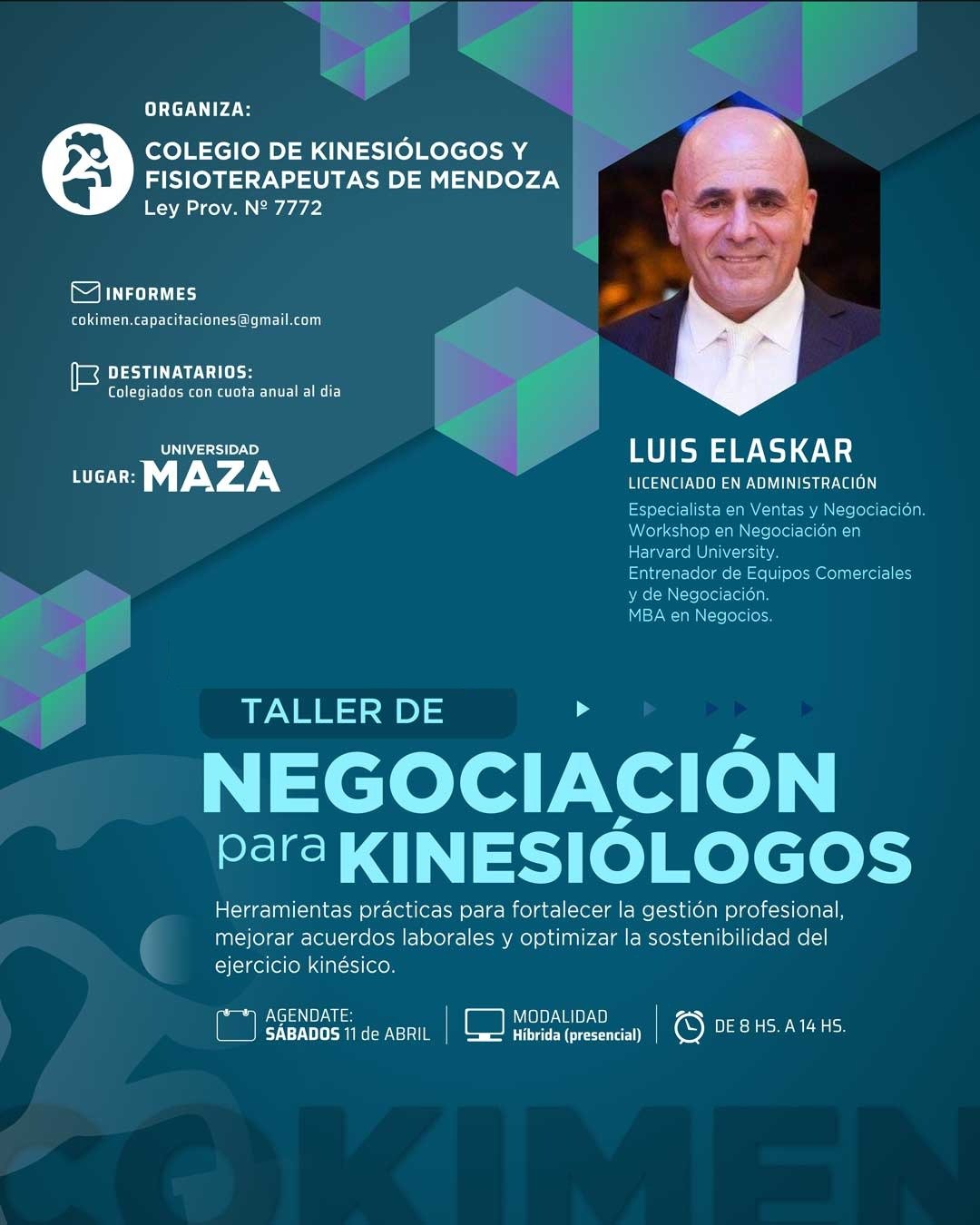 ORGANIZA:

COLEGIO DE KINESIÓLOGOS Y FISIOTERAPEUTAS DE MENDOZA
Ley Prov. Nº 7772

INFORMES
cokimen.capacitaciones@gmail.com

DESTINATARIOS:
Colegiados con cuota anual al dia

LUGAR: UNIVERSIDAD MAZA

LUIS ELASKAR
LICENCIADO EN ADMINISTRACIÓN

Especialista en Ventas y Negociación.
Workshop en Negociación en Harvard University.
Entrenador de Equipos Comerciales y de Negociación.
MBA en Negocios.

TALLER DE
NEGOCIACIÓN
para KINESIÓLOGOS

Herramientas prácticas para fortalecer la gestión profesional, mejorar acuerdos laborales y optimizar la sostenibilidad del ejercicio kinésico.

AGENDATE:
SÁBADOS 11 de ABRIL

MODALIDAD
Híbrida (presencial)

DE 8 HS. A 14 HS.

COKIMEN